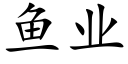 鱼业